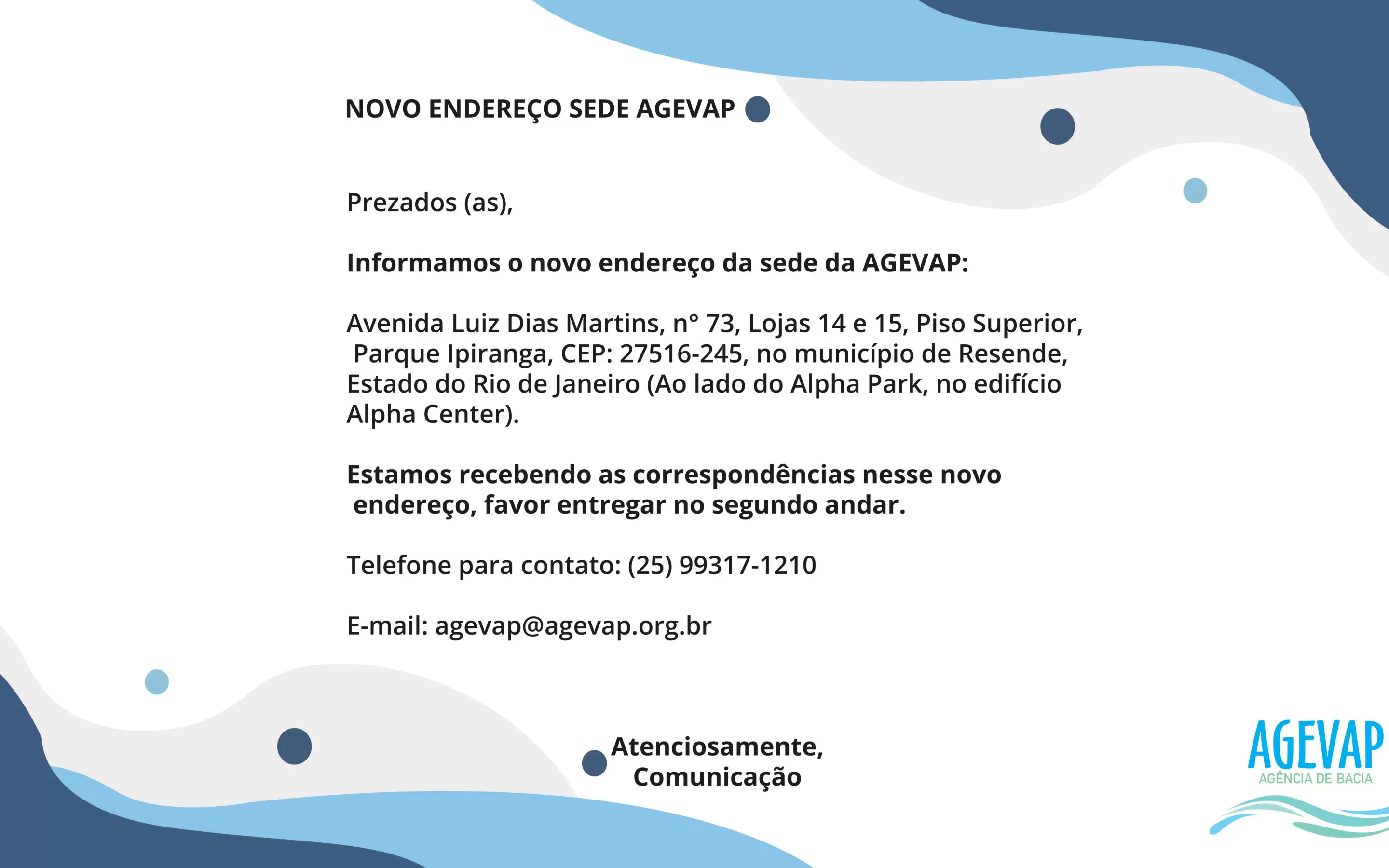 NOVO ENDEREÇO SEDE AGEVAP

Prezados (as),

Informamos o novo endereço da sede da AGEVAP:

Avenida Luiz Dias Martins, n° 73, Lojas 14 e 15, Piso Superior, Parque Ipiranga, CEP: 27516-245, no município de Resende, Estado do Rio de Janeiro (Ao lado do Alpha Park, no edifício Alpha Center).

Estamos recebendo as correspondências nesse novo endereço, favor entregar no segundo andar.

Telefone para contato: (25) 99317-1210

E-mail: agevap@agevap.org.br

Atenciosamente,
Comunicação

AGEVAP
AGÊNCIA DE BACIA